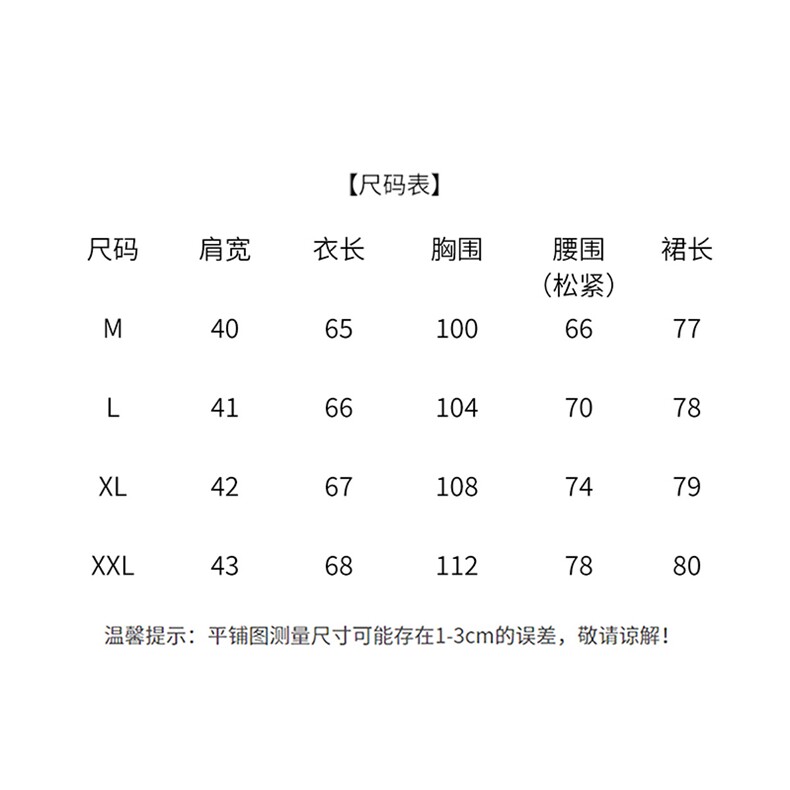 【尺码表】

| 尺码 | 肩宽 | 衣长 | 胸围 | 腰围（松紧） | 裙长 |
|---|---|---|---|---|---|
| M | 40 | 65 | 100 | 66 | 77 |
| L | 41 | 66 | 104 | 70 | 78 |
| XL | 42 | 67 | 108 | 74 | 79 |
| XXL | 43 | 68 | 112 | 78 | 80 |

温馨提示：平铺图测量尺寸可能存在1-3cm的误差，敬请谅解！